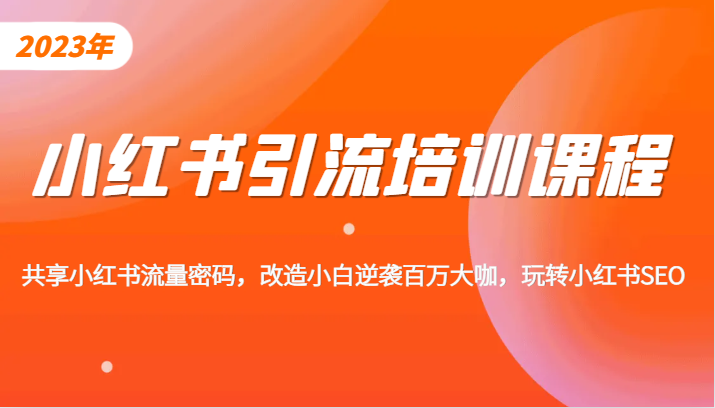 2023年

小红书引流培训课程

共享小红书流量密码，改造小白逆袭百万大咖，玩转小红书SEO